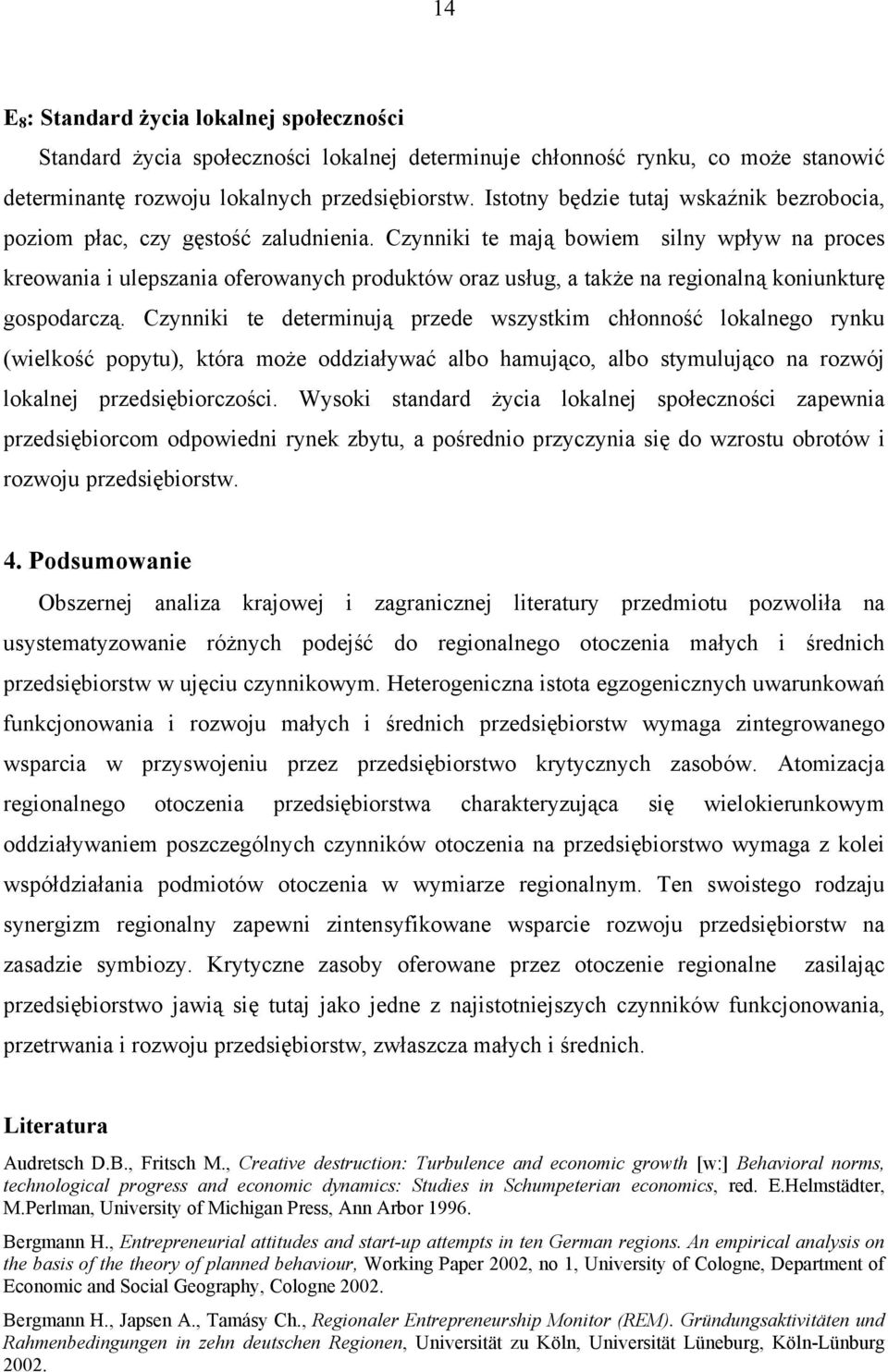 14

$E_8$: Standard życia lokalnej społeczności

Standard życia społeczności lokalnej determinuje chłonność rynku, co może stanowić determinantę rozwoju lokalnych przedsiębiorstw. Istotny będzie tutaj wskaźnik bezrobocia, poziom płac, czy gęstość zaludnienia. Czynniki te mają bowiem silny wpływ na proces kreowania i ulepszania oferowanych produktów oraz usług, a także na regionalną koniunkturę gospodarczą. Czynniki te determinują przede wszystkim chłonność lokalnego rynku (wielkość popytu), która może oddziaływać albo hamująco, albo stymulująco na rozwój lokalnej przedsiębiorczości. Wysoki standard życia lokalnej społeczności zapewnia przedsiębiorcom odpowiedni rynek zbytu, a pośrednio przyczynia się do wzrostu obrotów i rozwoju przedsiębiorstw.

4. Podsumowanie

Obszernej analiza krajowej i zagranicznej literatury przedmiotu pozwoliła na usystematyzowanie różnych podejść do regionalnego otoczenia małych i średnich przedsiębiorstw w ujęciu czynnikowym. Heterogeniczna istota egzogenicznych uwarunkowań funkcjonowania i rozwoju małych i średnich przedsiębiorstw wymaga zintegrowanego wsparcia w przyswojeniu przez przedsiębiorstwo krytycznych zasobów. Atomizacja regionalnego otoczenia przedsiębiorstwa charakteryzująca się wielokierunkowym oddziaływaniem poszczególnych czynników otoczenia na przedsiębiorstwo wymaga z kolei współdziałania podmiotów otoczenia w wymiarze regionalnym. Ten swoistego rodzaju synergizm regionalny zapewni zintensyfikowane wsparcie rozwoju przedsiębiorstw na zasadzie symbiozy. Krytyczne zasoby oferowane przez otoczenie regionalne zasilając przedsiębiorstwo jawią się tutaj jako jedne z najistotniejszych czynników funkcjonowania, przetrwania i rozwoju przedsiębiorstw, zwłaszcza małych i średnich.

Literatura

Audretsch D.B., Fritsch M., Creative destruction: Turbulence and economic growth [w:] Behavioral norms, technological progress and economic dynamics: Studies in Schumpeterian economics, red. E.Helmstädter, M.Perlman, University of Michigan Press, Ann Arbor 1996.

Bergmann H., Entrepreneurial attitudes and start-up attempts in ten German regions. An empirical analysis on the basis of the theory of planned behaviour, Working Paper 2002, no 1, University of Cologne, Department of Economic and Social Geography, Cologne 2002.

Bergmann H., Japsen A., Tamásy Ch., Regionaler Entrepreneurship Monitor (REM). Gründungsaktivitäten und Rahmenbedingungen in zehn deutschen Regionen, Universität zu Köln, Universität Lüneburg, Köln-Lünburg 2002.